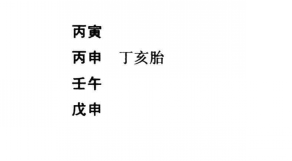 丙寅
丙申　丁亥胎
壬午
戊申